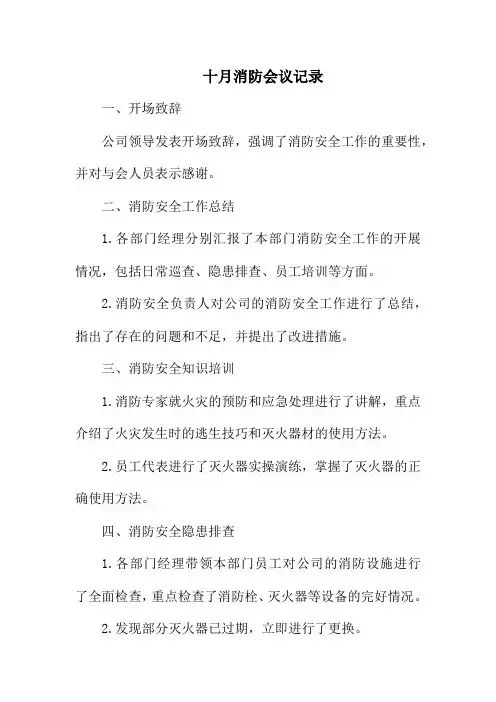 十月消防会议记录

一、开场致辞

公司领导发表开场致辞，强调了消防安全工作的重要性，并对与会人员表示感谢。

二、消防安全工作总结

1. 各部门经理分别汇报了本部门消防安全工作的开展情况，包括日常巡查、隐患排查、员工培训等方面。

2. 消防安全负责人对公司的消防安全工作进行了总结，指出了存在的问题和不足，并提出了改进措施。

三、消防安全知识培训

1. 消防专家就火灾的预防和应急处理进行了讲解，重点介绍了火灾发生时的逃生技巧和灭火器材的使用方法。

2. 员工代表进行了灭火器实操演练，掌握了灭火器的正确使用方法。

四、消防安全隐患排查

1. 各部门经理带领本部门员工对公司的消防设施进行了全面检查，重点检查了消防栓、灭火器等设备的完好情况。

2. 发现部分灭火器已过期，立即进行了更换。